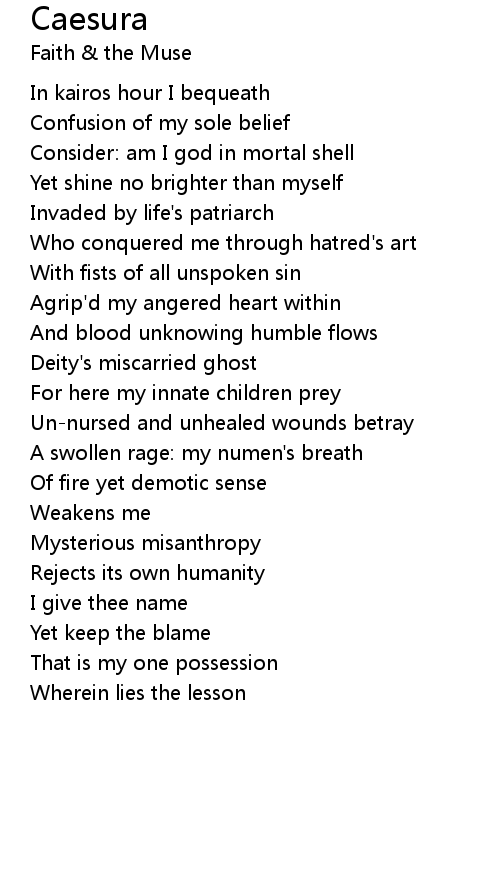 Caesura
Faith & the Muse

In kairos hour I bequeath
Confusion of my sole belief
Consider: am I god in mortal shell
Yet shine no brighter than myself
Invaded by life's patriarch
Who conquered me through hatred's art
With fists of all unspoken sin
Agrip'd my angered heart within
And blood unknowing humble flows
Deity's miscarried ghost
For here my innate children prey
Un-nursed and unhealed wounds betray
A swollen rage: my numen's breath
Of fire yet demotic sense
Weakens me
Mysterious misanthropy
Rejects its own humanity
I give thee name
Yet keep the blame
That is my one possession
Wherein lies the lesson